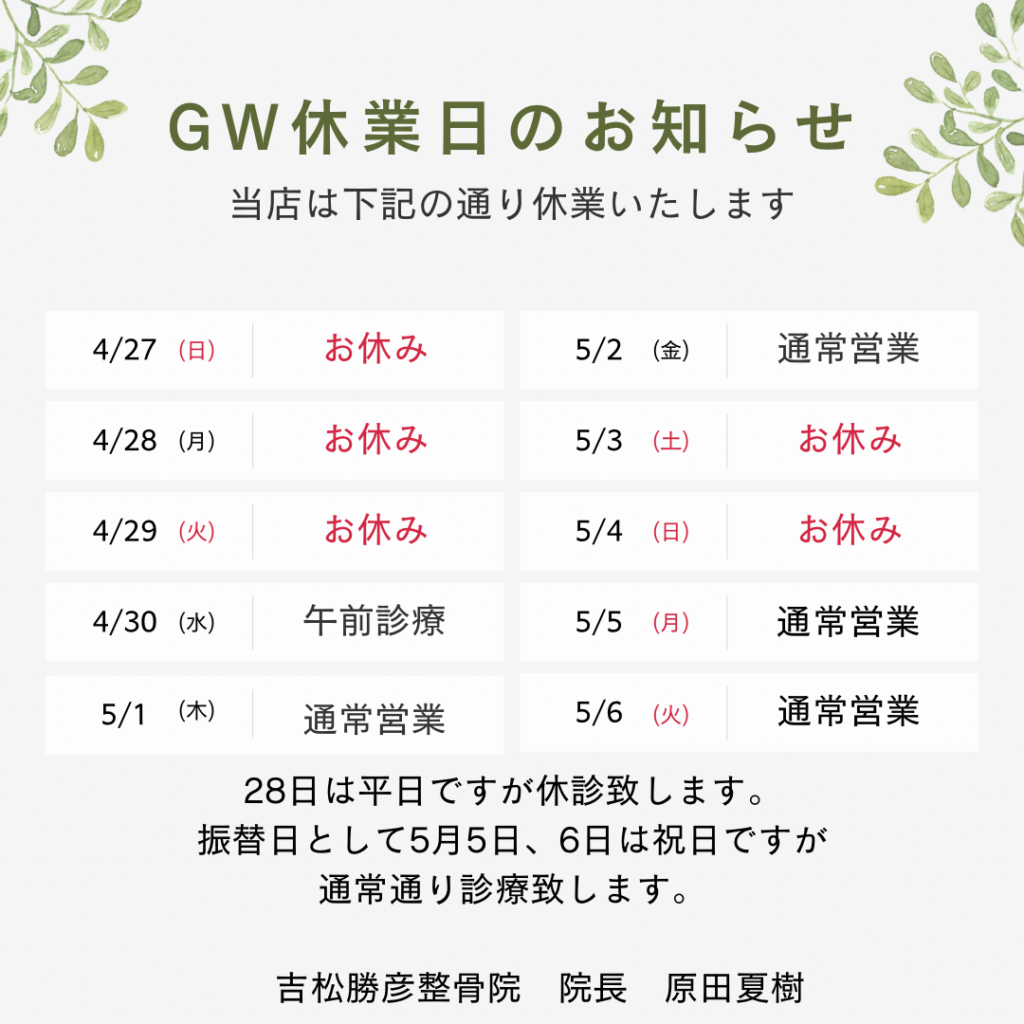 GW休業日のお知らせ

当店は下記の通り休業いたします

4/27 (日) お休み
4/28 (月) お休み
4/29 (火) お休み
4/30 (水) 午前診療
5/1 (木) 通常営業

5/2 (金) 通常営業
5/3 (土) お休み
5/4 (日) お休み
5/5 (月) 通常営業
5/6 (火) 通常営業

28日は平日ですが休診致します。
振替日として5月5日、6日は祝日ですが
通常通り診療致します。

吉松勝彦整骨院　院長　原田夏樹